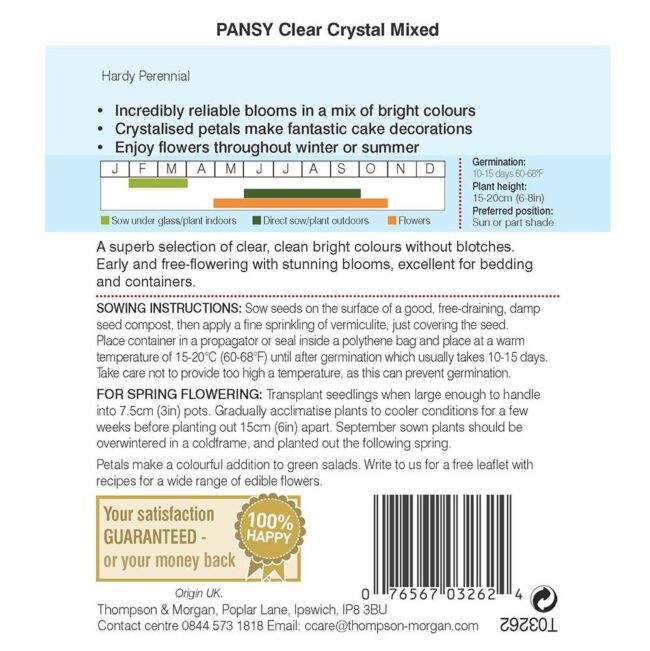 PANSY Clear Crystal Mixed

Hardy Perennial

• Incredibly reliable blooms in a mix of bright colours
• Crystalised petals make fantastic cake decorations
• Enjoy flowers throughout winter or summer

| J | F | M | A | M | J | J | A | S | O | N | D |
|---|---|---|---|---|---|---|---|---|---|---|---|

Sow under glass/plant indoors Direct sow/plant outdoors Flowers

Germination:
10-15 days 60-68°F
Plant height:
15-20cm (6-8in)
Preferred position:
Sun or part shade

A superb selection of clear, clean bright colours without blotches. Early and free-flowering with stunning blooms, excellent for bedding and containers.

SOWING INSTRUCTIONS: Sow seeds on the surface of a good, free-draining, damp seed compost, then apply a fine sprinkling of vermiculite, just covering the seed. Place container in a propagator or seal inside a polythene bag and place at a warm temperature of 15-20°C (60-68°F) until after germination which usually takes 10-15 days. Take care not to provide too high a temperature, as this can prevent germination.

FOR SPRING FLOWERING: Transplant seedlings when large enough to handle into 7.5cm (3in) pots. Gradually acclimatise plants to cooler conditions for a few weeks before planting out 15cm (6in) apart. September sown plants should be overwintered in a coldframe, and planted out the following spring.

Petals make a colourful addition to green salads. Write to us for a free leaflet with recipes for a wide range of edible flowers.

Your satisfaction GUARANTEED - or your money back

100% HAPPY

0 76567 03262 4

Origin UK.
Thompson & Morgan, Poplar Lane, Ipswich, IP8 3BU
Contact centre 0844 573 1818 Email: ccare@thompson-morgan.com

T03262